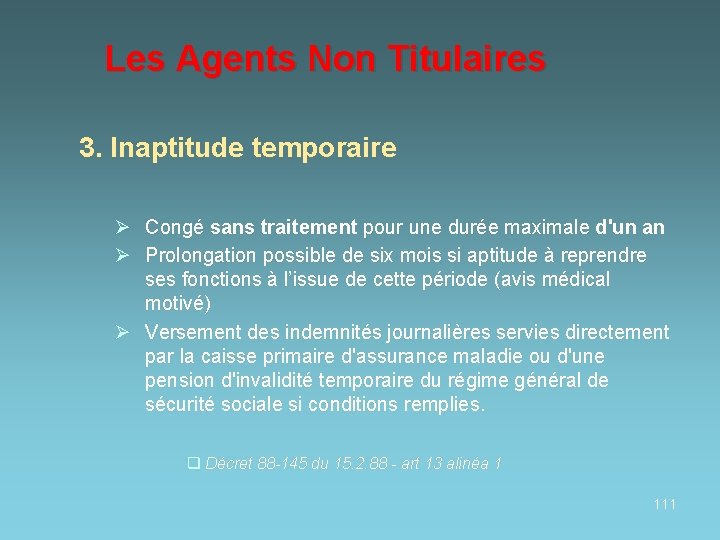 Les Agents Non Titulaires

3. Inaptitude temporaire

➢ Congé sans traitement pour une durée maximale d'un an
➢ Prolongation possible de six mois si aptitude à reprendre ses fonctions à l'issue de cette période (avis médical motivé)
➢ Versement des indemnités journalières servies directement par la caisse primaire d'assurance maladie ou d'une pension d'invalidité temporaire du régime général de sécurité sociale si conditions remplies.

☐ Décret 88-145 du 15.2.88 - art 13 alinéa 1

111